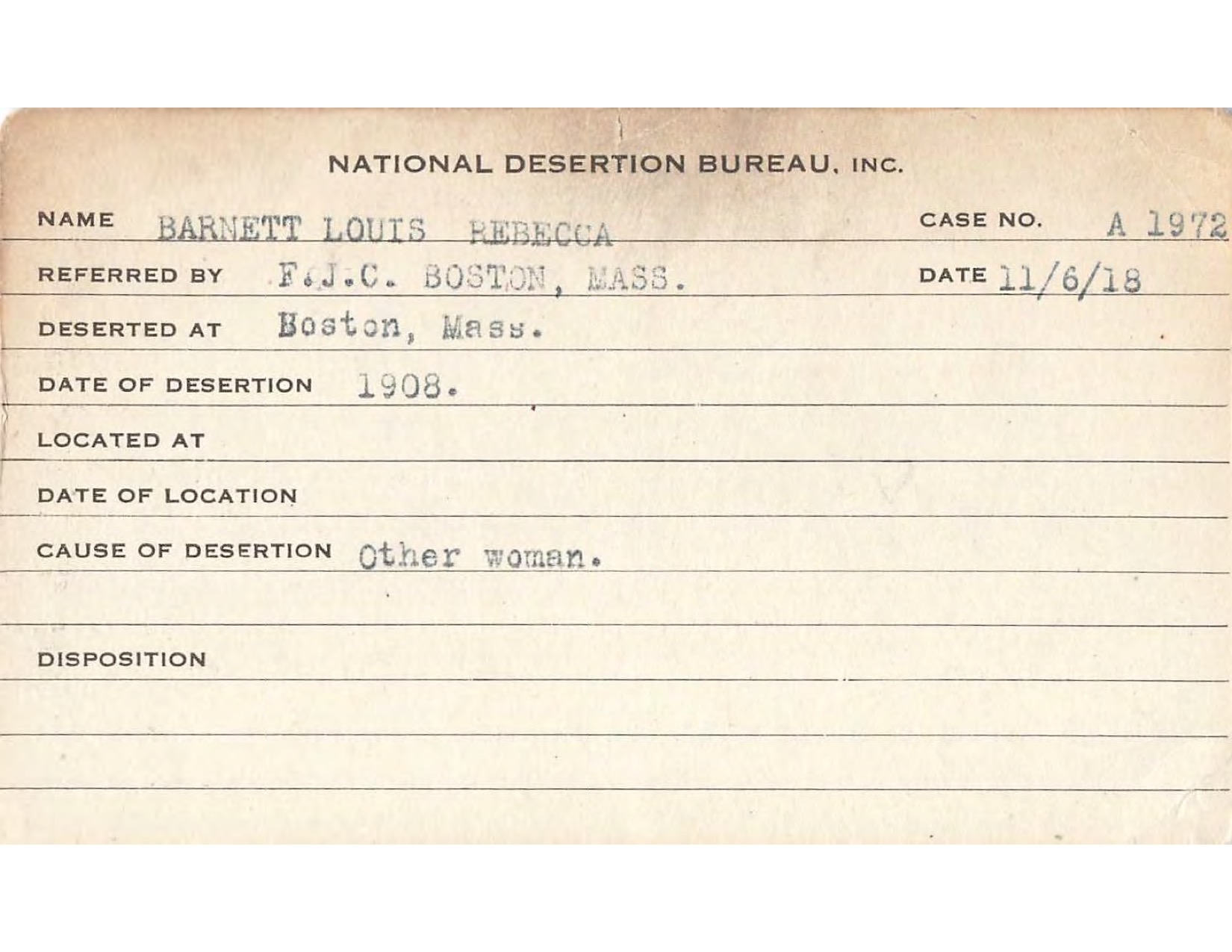 NATIONAL DESERTION BUREAU, INC.

NAME BARNETT LOUIS REBECCA CASE NO. A 1972

REFERRED BY F.J.C. BOSTON, MASS. DATE 11/6/18

DESERTED AT Boston, Mass.

DATE OF DESERTION 1908.

LOCATED AT

DATE OF LOCATION

CAUSE OF DESERTION Other woman.

DISPOSITION